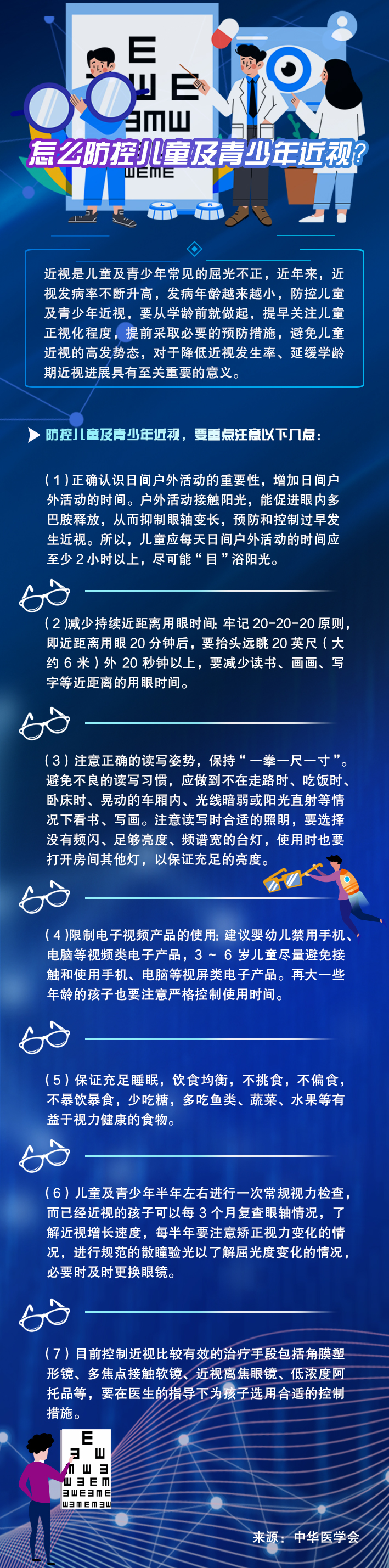 怎么防控儿童及青少年近视?

近视是儿童及青少年常见的屈光不正，近年来，近视发病率不断升高，发病年龄越来越小，防控儿童及青少年近视，要从学龄前就做起，提早关注儿童正视化程度，提前采取必要的预防措施，避免儿童近视的高发势态，对于降低近视发生率、延缓学龄期近视进展具有至关重要的意义。

防控儿童及青少年近视，要重点注意以下几点：

（1）正确认识日间户外活动的重要性，增加日间户外活动的时间。户外活动接触阳光，能促进眼内多巴胺释放，从而抑制眼轴变长，预防和控制过早发生近视。所以，儿童应每天日间户外活动的时间应至少2小时以上，尽可能“目”浴阳光。

（2）减少持续近距离用眼时间：牢记20-20-20原则，即近距离用眼20分钟后，要抬头远眺20英尺（大约6米）外20秒钟以上，要减少读书、画画、写字等近距离的用眼时间。

（3）注意正确的读写姿势，保持“一拳一尺一寸”。避免不良的读写习惯，应做到不在走路时、吃饭时、卧床时、晃动的车厢内、光线暗弱或阳光直射等情况下看书、写画。注意读写时合适的照明，要选择没有频闪、足够亮度、频谱宽的台灯，使用时也要打开房间其他灯，以保证充足的亮度。

（4）限制电子视频产品的使用：建议婴幼儿禁用手机、电脑等视频类电子产品，3～6岁儿童尽量避免接触和使用手机、电脑等视屏类电子产品。再大一些年龄的孩子也要注意严格控制使用时间。

（5）保证充足睡眠，饮食均衡，不挑食，不偏食，不暴饮暴食，少吃糖，多吃鱼类、蔬菜、水果等有益于视力健康的食物。

（6）儿童及青少年半年左右进行一次常规视力检查，而已经近视的孩子可以每3个月复查眼轴情况，了解近视增长速度，每半年要注意矫正视力变化的情况，进行规范的散瞳验光以了解屈光度变化的情况，必要时及时更换眼镜。

（7）目前控制近视比较有效的治疗手段包括角膜塑形镜、多焦点接触软镜、近视离焦眼镜、低浓度阿托品等，要在医生的指导下为孩子选用合适的控制措施。

来源：中华医学会